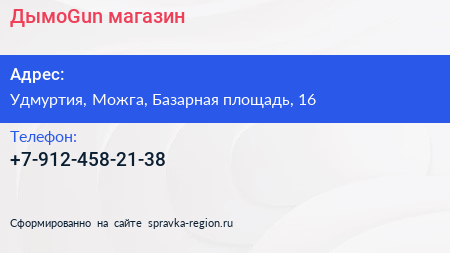 ДымоGun магазин

Адрес:
Удмуртия, Можга, Базарная площадь, 16

Телефон:
+7-912-458-21-38

Сформированно на сайте spravka-region.ru